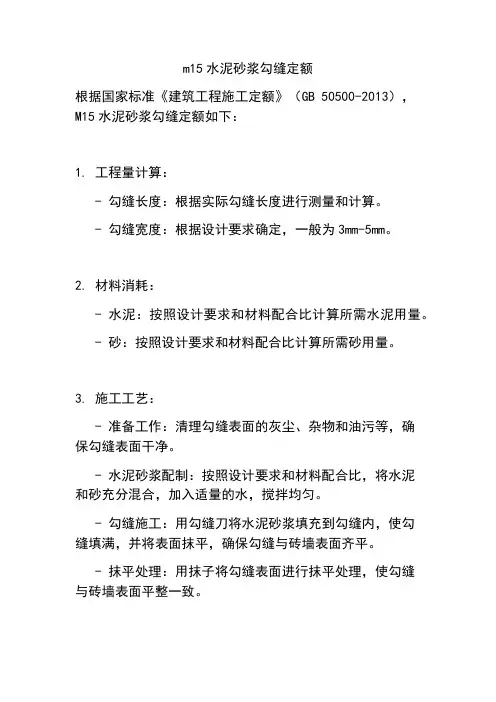 m15 水泥砂浆勾缝定额

根据国家标准《建筑工程施工定额》（GB 50500-2013），M15 水泥砂浆勾缝定额如下：

1. 工程量计算：

- 勾缝长度：根据实际勾缝长度进行测量和计算。

- 勾缝宽度：根据设计要求确定，一般为 3mm-5mm。

2. 材料消耗：

- 水泥：按照设计要求和材料配合比计算所需水泥用量。

- 砂：按照设计要求和材料配合比计算所需砂用量。

3. 施工工艺：

- 准备工作：清理勾缝表面的灰尘、杂物和油污等，确保勾缝表面干净。

- 水泥砂浆配制：按照设计要求和材料配合比，将水泥和砂充分混合，加入适量的水，搅拌均匀。

- 勾缝施工：用勾缝刀将水泥砂浆填充到勾缝内，使勾缝填满，并将表面抹平，确保勾缝与砖墙表面齐平。

- 抹平处理：用抹子将勾缝表面进行抹平处理，使勾缝与砖墙表面平整一致。